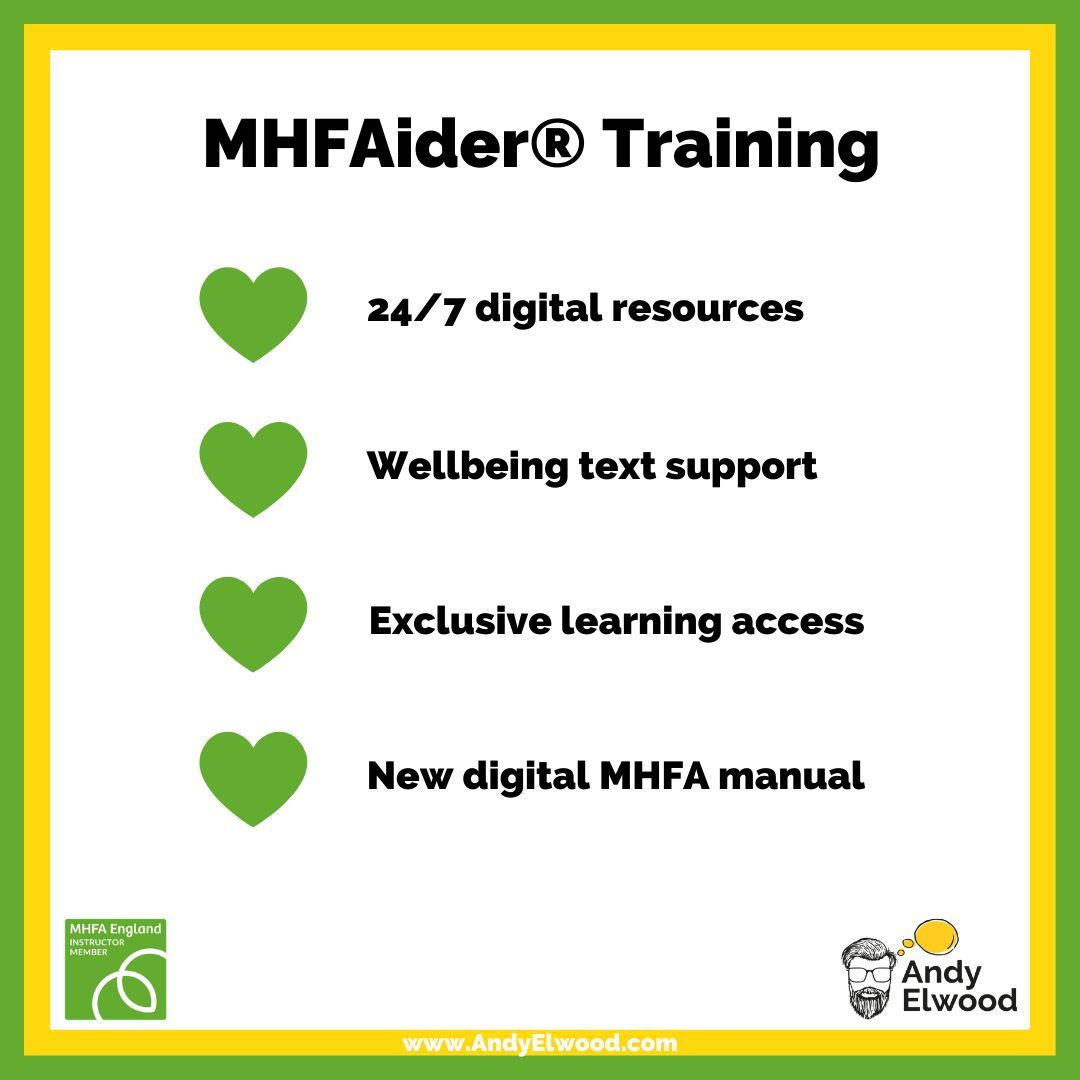 MHFAider® Training

24/7 digital resources

Wellbeing text support

Exclusive learning access

New digital MHFA manual

MHFA England INSTRUCTOR MEMBER

Andy Elwood

www.AndyElwood.com